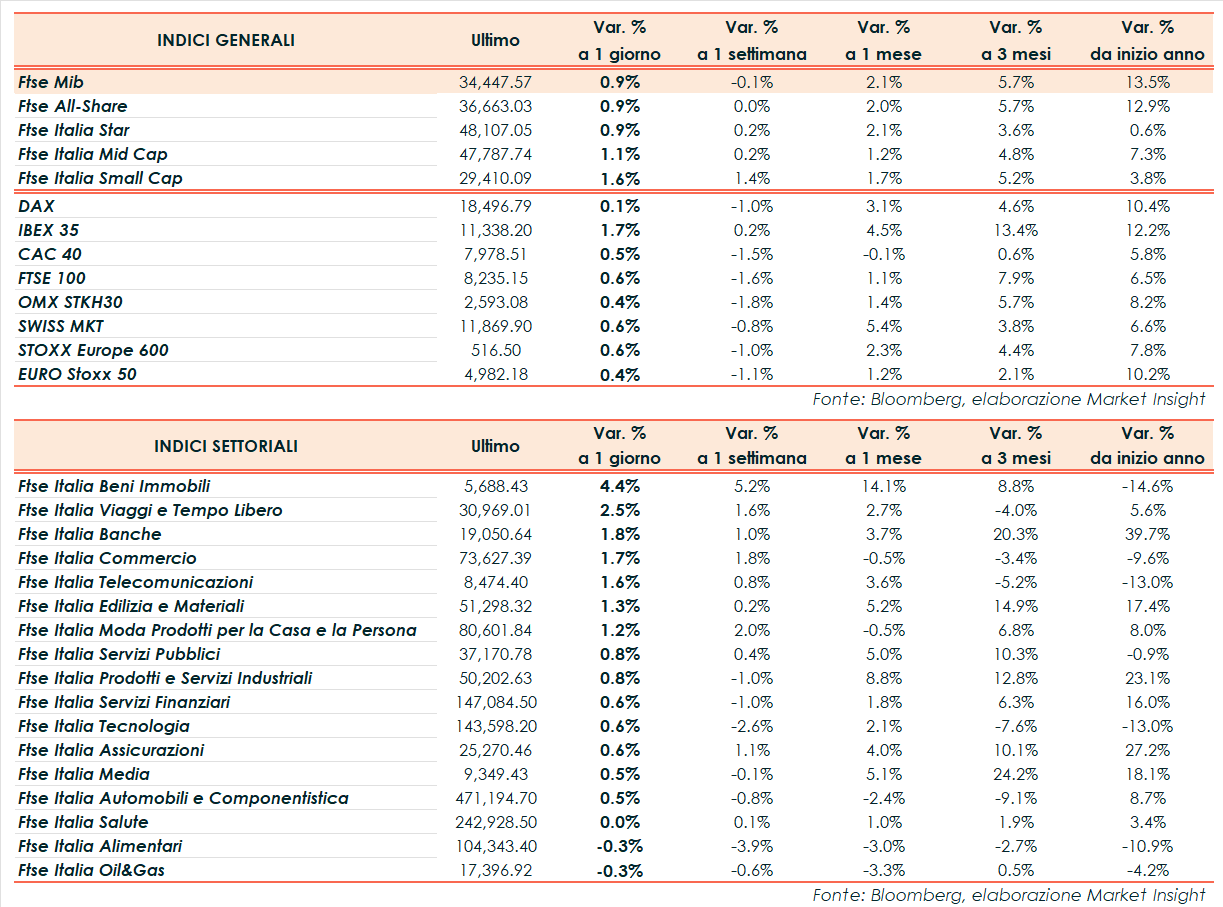 | INDICI GENERALI | Ultimo | Var. % a 1 giorno | Var. % a 1 settimana | Var. % a 1 mese | Var. % a 3 mesi | Var. % da inizio anno |
|---|---|---|---|---|---|---|
| Ftse Mib | 34,447.57 | 0.9% | -0.1% | 2.1% | 5.7% | 13.5% |
| Ftse All-Share | 36,663.03 | 0.9% | 0.0% | 2.0% | 5.7% | 12.9% |
| Ftse Italia Star | 48,107.05 | 0.9% | 0.2% | 2.1% | 3.6% | 0.6% |
| Ftse Italia Mid Cap | 47,787.74 | 1.1% | 0.2% | 1.2% | 4.8% | 7.3% |
| Ftse Italia Small Cap | 29,410.09 | 1.6% | 1.4% | 1.7% | 5.2% | 3.8% |
| DAX | 18,496.79 | 0.1% | -1.0% | 3.1% | 4.6% | 10.4% |
| IBEX 35 | 11,338.20 | 1.7% | 0.2% | 4.5% | 13.4% | 12.2% |
| CAC 40 | 7,978.51 | 0.5% | -1.5% | -0.1% | 0.6% | 5.8% |
| FTSE 100 | 8,235.15 | 0.6% | -1.6% | 1.1% | 7.9% | 6.5% |
| OMX STKH30 | 2,593.08 | 0.4% | -1.8% | 1.4% | 5.7% | 8.2% |
| SWISS MKT | 11,869.90 | 0.6% | -0.8% | 5.4% | 3.8% | 6.6% |
| STOXX Europe 600 | 516.50 | 0.6% | -1.0% | 2.3% | 4.4% | 7.8% |
| EURO Stoxx 50 | 4,982.18 | 0.4% | -1.1% | 1.2% | 2.1% | 10.2% |

Fonte: Bloomberg, elaborazione Market Insight

| INDICI SETTORIALI | Ultimo | Var. % a 1 giorno | Var. % a 1 settimana | Var. % a 1 mese | Var. % a 3 mesi | Var. % da inizio anno |
|---|---|---|---|---|---|---|
| Ftse Italia Beni Immobili | 5,688.43 | 4.4% | 5.2% | 14.1% | 8.8% | -14.6% |
| Ftse Italia Viaggi e Tempo Libero | 30,969.01 | 2.5% | 1.6% | 2.7% | -4.0% | 5.6% |
| Ftse Italia Banche | 19,050.64 | 1.8% | 1.0% | 3.7% | 20.3% | 39.7% |
| Ftse Italia Commercio | 73,627.39 | 1.7% | 1.8% | -0.5% | -3.4% | -9.6% |
| Ftse Italia Telecomunicazioni | 8,474.40 | 1.6% | 0.8% | 3.6% | -5.2% | -13.0% |
| Ftse Italia Edilizia e Materiali | 51,298.32 | 1.3% | 0.2% | 5.2% | 14.9% | 17.4% |
| Ftse Italia Moda Prodotti per la Casa e la Persona | 80,601.84 | 1.2% | 2.0% | -0.5% | 6.8% | 8.0% |
| Ftse Italia Servizi Pubblici | 37,170.78 | 0.8% | 0.4% | 5.0% | 10.3% | -0.9% |
| Ftse Italia Prodotti e Servizi Industriali | 50,202.63 | 0.8% | -1.0% | 8.8% | 12.8% | 23.1% |
| Ftse Italia Servizi Finanziari | 147,084.50 | 0.6% | -1.0% | 1.8% | 6.3% | 16.0% |
| Ftse Italia Tecnologia | 143,598.20 | 0.6% | -2.6% | 2.1% | -7.6% | -13.0% |
| Ftse Italia Assicurazioni | 25,270.46 | 0.6% | 1.1% | 4.0% | 10.1% | 27.2% |
| Ftse Italia Media | 9,349.43 | 0.5% | -0.1% | 5.1% | 24.2% | 18.1% |
| Ftse Italia Automobili e Componentistica | 471,194.70 | 0.5% | -0.8% | -2.4% | -9.1% | 8.7% |
| Ftse Italia Salute | 242,928.50 | 0.0% | 0.1% | 1.0% | 1.9% | 3.4% |
| Ftse Italia Alimentari | 104,343.40 | -0.3% | -3.9% | -3.0% | -2.7% | -10.9% |
| Ftse Italia Oil&Gas | 17,396.92 | -0.3% | -0.6% | -3.3% | 0.5% | -4.2% |

Fonte: Bloomberg, elaborazione Market Insight